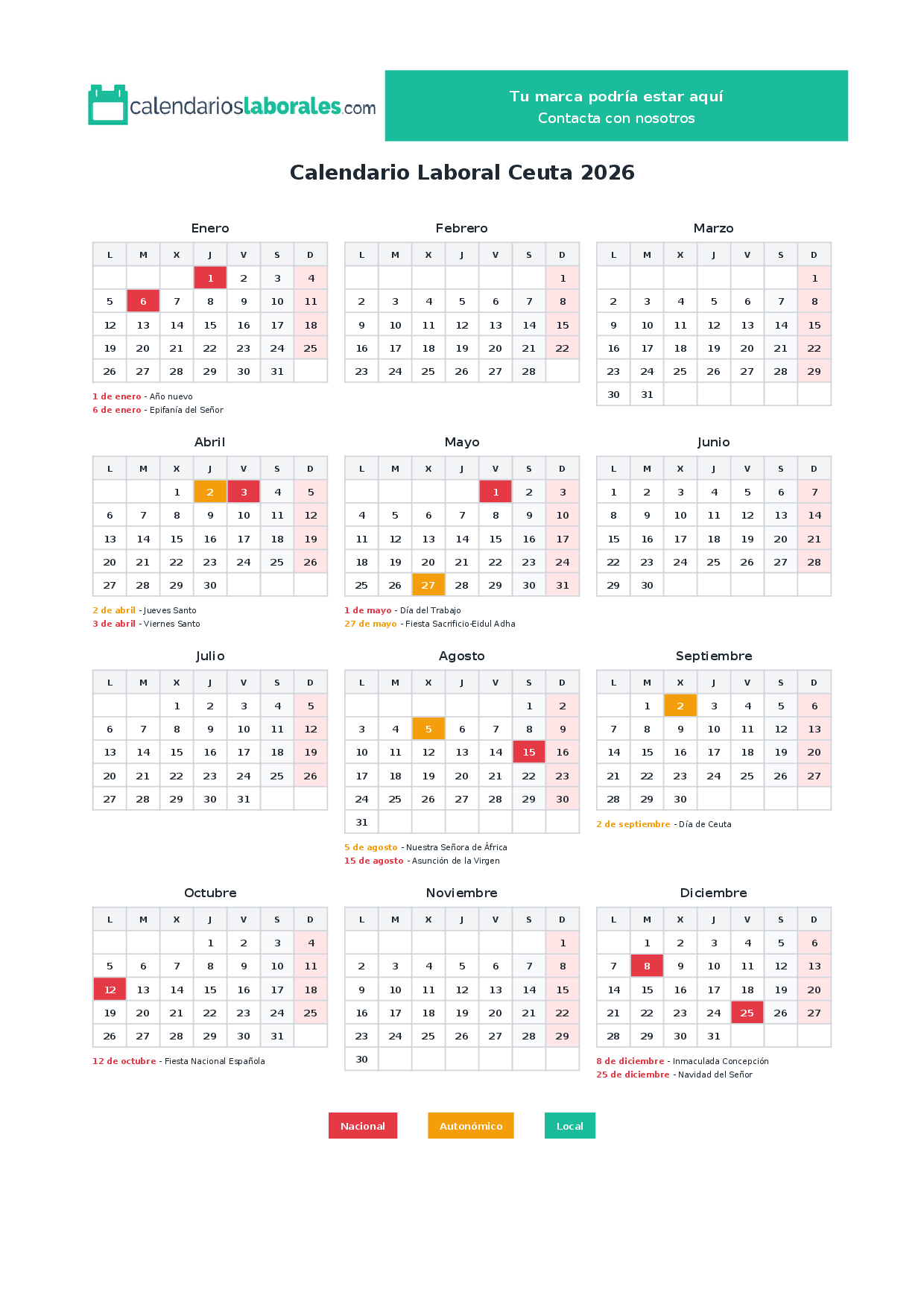 calendarioslaborales.com

Tu marca podría estar aquí
Contacta con nosotros

Calendario Laboral Ceuta 2026

Enero

| L | M | X | J | V | S | D |
|---|---|---|---|---|---|---|
| | | | 1 | 2 | 3 | 4 |
| 5 | 6 | 7 | 8 | 9 | 10 | 11 |
| 12 | 13 | 14 | 15 | 16 | 17 | 18 |
| 19 | 20 | 21 | 22 | 23 | 24 | 25 |
| 26 | 27 | 28 | 29 | 30 | 31 | |

1 de enero - Año nuevo
6 de enero - Epifanía del Señor

Febrero

| L | M | X | J | V | S | D |
|---|---|---|---|---|---|---|
| | | | | | | 1 |
| 2 | 3 | 4 | 5 | 6 | 7 | 8 |
| 9 | 10 | 11 | 12 | 13 | 14 | 15 |
| 16 | 17 | 18 | 19 | 20 | 21 | 22 |
| 23 | 24 | 25 | 26 | 27 | 28 | |

Marzo

| L | M | X | J | V | S | D |
|---|---|---|---|---|---|---|
| | | | | | | 1 |
| 2 | 3 | 4 | 5 | 6 | 7 | 8 |
| 9 | 10 | 11 | 12 | 13 | 14 | 15 |
| 16 | 17 | 18 | 19 | 20 | 21 | 22 |
| 23 | 24 | 25 | 26 | 27 | 28 | 29 |
| 30 | 31 | | | | | |

Abril

| L | M | X | J | V | S | D |
|---|---|---|---|---|---|---|
| | | 1 | 2 | 3 | 4 | 5 |
| 6 | 7 | 8 | 9 | 10 | 11 | 12 |
| 13 | 14 | 15 | 16 | 17 | 18 | 19 |
| 20 | 21 | 22 | 23 | 24 | 25 | 26 |
| 27 | 28 | 29 | 30 | | | |

2 de abril - Jueves Santo
3 de abril - Viernes Santo

Mayo

| L | M | X | J | V | S | D |
|---|---|---|---|---|---|---|
| | | | | 1 | 2 | 3 |
| 4 | 5 | 6 | 7 | 8 | 9 | 10 |
| 11 | 12 | 13 | 14 | 15 | 16 | 17 |
| 18 | 19 | 20 | 21 | 22 | 23 | 24 |
| 25 | 26 | 27 | 28 | 29 | 30 | 31 |

1 de mayo - Día del Trabajo
27 de mayo - Fiesta Sacrificio-Eidul Adha

Junio

| L | M | X | J | V | S | D |
|---|---|---|---|---|---|---|
| 1 | 2 | 3 | 4 | 5 | 6 | 7 |
| 8 | 9 | 10 | 11 | 12 | 13 | 14 |
| 15 | 16 | 17 | 18 | 19 | 20 | 21 |
| 22 | 23 | 24 | 25 | 26 | 27 | 28 |
| 29 | 30 | | | | | |

Julio

| L | M | X | J | V | S | D |
|---|---|---|---|---|---|---|
| | | 1 | 2 | 3 | 4 | 5 |
| 6 | 7 | 8 | 9 | 10 | 11 | 12 |
| 13 | 14 | 15 | 16 | 17 | 18 | 19 |
| 20 | 21 | 22 | 23 | 24 | 25 | 26 |
| 27 | 28 | 29 | 30 | 31 | | |

Agosto

| L | M | X | J | V | S | D |
|---|---|---|---|---|---|---|
| | | | | | 1 | 2 |
| 3 | 4 | 5 | 6 | 7 | 8 | 9 |
| 10 | 11 | 12 | 13 | 14 | 15 | 16 |
| 17 | 18 | 19 | 20 | 21 | 22 | 23 |
| 24 | 25 | 26 | 27 | 28 | 29 | 30 |
| 31 | | | | | | |

5 de agosto - Nuestra Señora de África
15 de agosto - Asunción de la Virgen

Septiembre

| L | M | X | J | V | S | D |
|---|---|---|---|---|---|---|
| | 1 | 2 | 3 | 4 | 5 | 6 |
| 7 | 8 | 9 | 10 | 11 | 12 | 13 |
| 14 | 15 | 16 | 17 | 18 | 19 | 20 |
| 21 | 22 | 23 | 24 | 25 | 26 | 27 |
| 28 | 29 | 30 | | | | |

2 de septiembre - Día de Ceuta

Octubre

| L | M | X | J | V | S | D |
|---|---|---|---|---|---|---|
| | | | 1 | 2 | 3 | 4 |
| 5 | 6 | 7 | 8 | 9 | 10 | 11 |
| 12 | 13 | 14 | 15 | 16 | 17 | 18 |
| 19 | 20 | 21 | 22 | 23 | 24 | 25 |
| 26 | 27 | 28 | 29 | 30 | 31 | |

12 de octubre - Fiesta Nacional Española

Noviembre

| L | M | X | J | V | S | D |
|---|---|---|---|---|---|---|
| | | | | | | 1 |
| 2 | 3 | 4 | 5 | 6 | 7 | 8 |
| 9 | 10 | 11 | 12 | 13 | 14 | 15 |
| 16 | 17 | 18 | 19 | 20 | 21 | 22 |
| 23 | 24 | 25 | 26 | 27 | 28 | 29 |
| 30 | | | | | | |

Diciembre

| L | M | X | J | V | S | D |
|---|---|---|---|---|---|---|
| | 1 | 2 | 3 | 4 | 5 | 6 |
| 7 | 8 | 9 | 10 | 11 | 12 | 13 |
| 14 | 15 | 16 | 17 | 18 | 19 | 20 |
| 21 | 22 | 23 | 24 | 25 | 26 | 27 |
| 28 | 29 | 30 | 31 | | | |

8 de diciembre - Inmaculada Concepción
25 de diciembre - Navidad del Señor

Nacional
Autonómico
Local